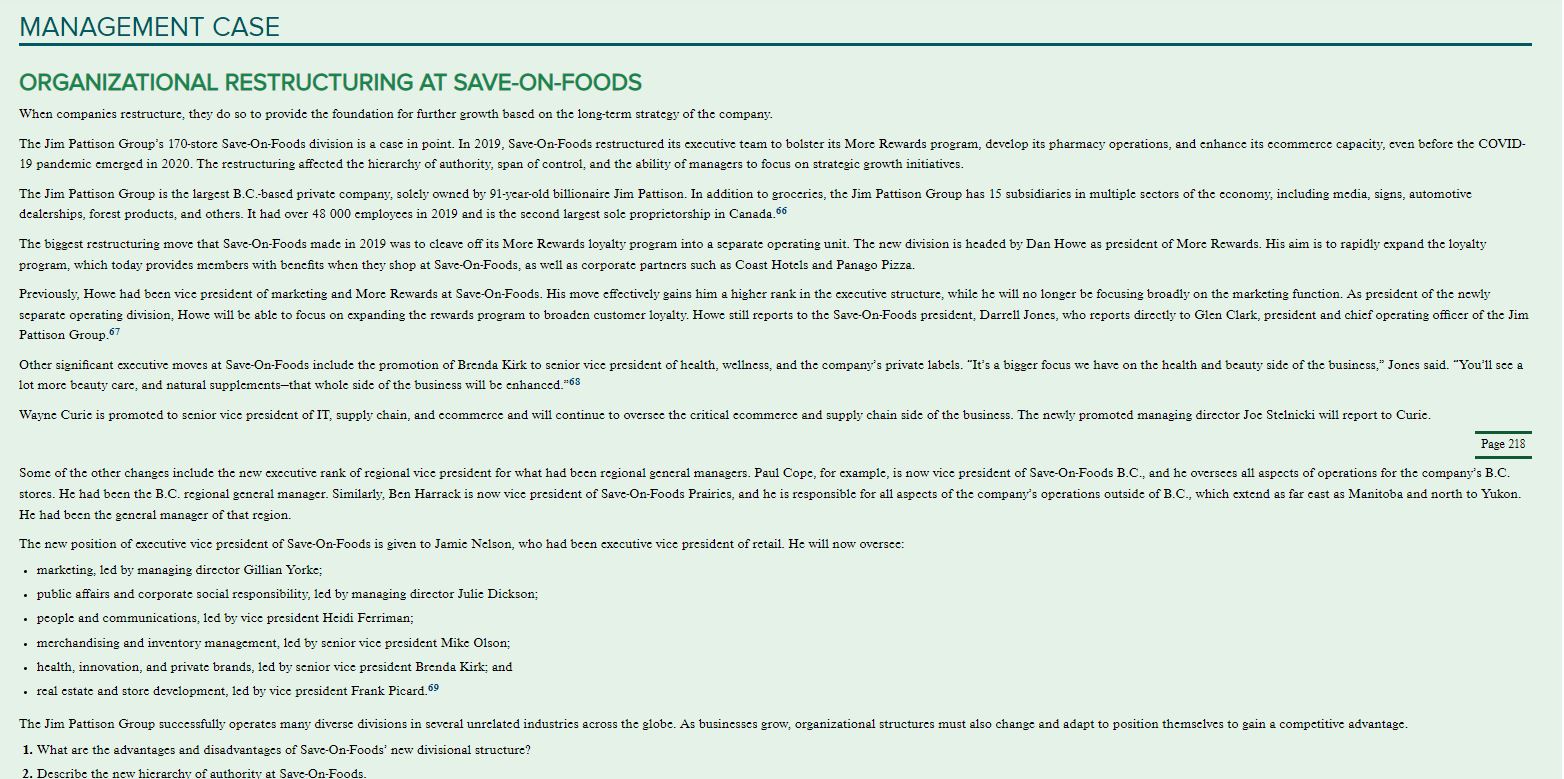 MANAGEMENT CASE

ORGANIZATIONAL RESTRUCTURING AT SAVE-ON-FOODS

When companies restructure, they do so to provide the foundation for further growth based on the long-term strategy of the company.

The Jim Pattison Group's 170-store Save-On-Foods division is a case in point. In 2019, Save-On-Foods restructured its executive team to bolster its More Rewards program, develop its pharmacy operations, and enhance its ecommerce capacity, even before the COVID-19 pandemic emerged in 2020. The restructuring affected the hierarchy of authority, span of control, and the ability of managers to focus on strategic growth initiatives.

The Jim Pattison Group is the largest B.C.-based private company, solely owned by 91-year-old billionaire Jim Pattison. In addition to groceries, the Jim Pattison Group has 15 subsidiaries in multiple sectors of the economy, including media, signs, automotive dealerships, forest products, and others. It had over 48 000 employees in 2019 and is the second largest sole proprietorship in Canada.$^{66}$

The biggest restructuring move that Save-On-Foods made in 2019 was to cleave off its More Rewards loyalty program into a separate operating unit. The new division is headed by Dan Howe as president of More Rewards. His aim is to rapidly expand the loyalty program, which today provides members with benefits when they shop at Save-On-Foods, as well as corporate partners such as Coast Hotels and Panago Pizza.

Previously, Howe had been vice president of marketing and More Rewards at Save-On-Foods. His move effectively gains him a higher rank in the executive structure, while he will no longer be focusing broadly on the marketing function. As president of the newly separate operating division, Howe will be able to focus on expanding the rewards program to broaden customer loyalty. Howe still reports to the Save-On-Foods president, Darrell Jones, who reports directly to Glen Clark, president and chief operating officer of the Jim Pattison Group.$^{67}$

Other significant executive moves at Save-On-Foods include the promotion of Brenda Kirk to senior vice president of health, wellness, and the company's private labels. "It's a bigger focus we have on the health and beauty side of the business," Jones said. "You'll see a lot more beauty care, and natural supplements—that whole side of the business will be enhanced."$^{68}$

Wayne Curie is promoted to senior vice president of IT, supply chain, and ecommerce and will continue to oversee the critical ecommerce and supply chain side of the business. The newly promoted managing director Joe Stelnicki will report to Curie.

Page 218

Some of the other changes include the new executive rank of regional vice president for what had been regional general managers. Paul Cope, for example, is now vice president of Save-On-Foods B.C., and he oversees all aspects of operations for the company's B.C. stores. He had been the B.C. regional general manager. Similarly, Ben Harrack is now vice president of Save-On-Foods Prairies, and he is responsible for all aspects of the company's operations outside of B.C., which extend as far east as Manitoba and north to Yukon. He had been the general manager of that region.

The new position of executive vice president of Save-On-Foods is given to Jamie Nelson, who had been executive vice president of retail. He will now oversee:

• marketing, led by managing director Gillian Yorke;
• public affairs and corporate social responsibility, led by managing director Julie Dickson;
• people and communications, led by vice president Heidi Ferriman;
• merchandising and inventory management, led by senior vice president Mike Olson;
• health, innovation, and private brands, led by senior vice president Brenda Kirk; and
• real estate and store development, led by vice president Frank Picard.$^{69}$

The Jim Pattison Group successfully operates many diverse divisions in several unrelated industries across the globe. As businesses grow, organizational structures must also change and adapt to position themselves to gain a competitive advantage.

1. What are the advantages and disadvantages of Save-On-Foods' new divisional structure?
2. Describe the new hierarchy of authority at Save-On-Foods.